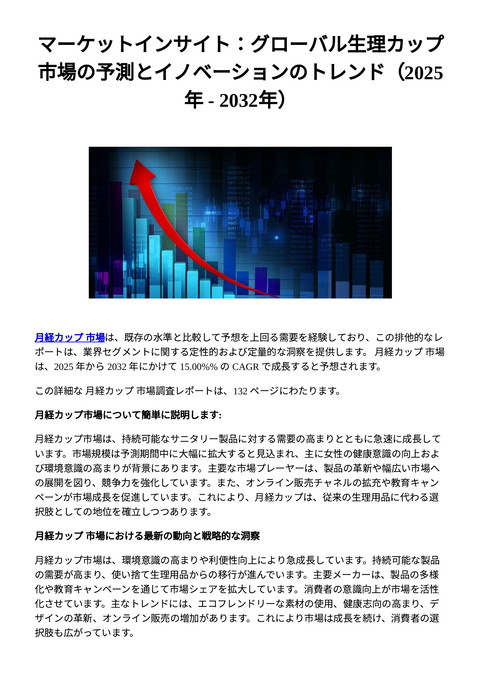 マーケットインサイト：グローバル生理カップ市場の予測とイノベーションのトレンド（2025年 - 2032年）

月経カップ 市場は、既存の水準と比較して予想を上回る需要を経験しており、この排他的なレポートは、業界セグメントに関する定性的および定量的な洞察を提供します。 月経カップ 市場は、2025 年から 2032 年にかけて 15.00%% の CAGR で成長すると予想されます。

この詳細な 月経カップ 市場調査レポートは、132 ページにわたります。

月経カップ市場について簡単に説明します:

月経カップ市場は、持続可能なサニタリー製品に対する需要の高まりとともに急速に成長しています。市場規模は予測期間中に大幅に拡大すると見込まれ、主に女性の健康意識の向上および環境意識の高まりが背景にあります。主要な市場プレーヤーは、製品の革新や幅広い市場への展開を図り、競争力を強化しています。また、オンライン販売チャネルの拡充や教育キャンペーンが市場成長を促進しています。これにより、月経カップは、従来の生理用品に代わる選択肢としての地位を確立しつつあります。

月経カップ 市場における最新の動向と戦略的な洞察

月経カップ市場は、環境意識の高まりや利便性向上により急成長しています。持続可能な製品の需要が高まり、使い捨て生理用品からの移行が進んでいます。主要メーカーは、製品の多様化や教育キャンペーンを通じて市場シェアを拡大しています。消費者の意識向上が市場を活性化させています。主なトレンドには、エコフレンドリーな素材の使用、健康志向の高まり、デザインの革新、オンライン販売の増加があります。これにより市場は成長を続け、消費者の選択肢も広がっています。